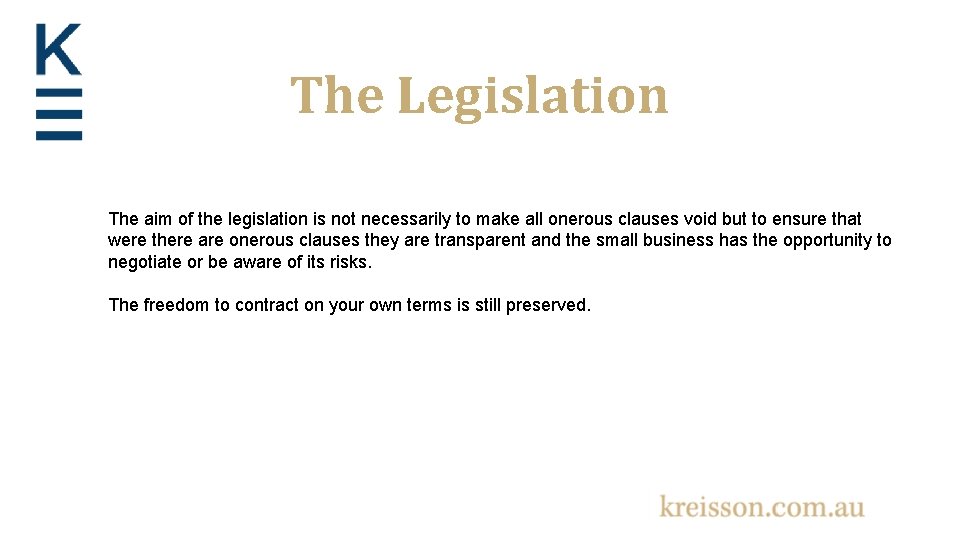 K

The Legislation

The aim of the legislation is not necessarily to make all onerous clauses void but to ensure that were there are onerous clauses they are transparent and the small business has the opportunity to negotiate or be aware of its risks.

The freedom to contract on your own terms is still preserved.

kreisson.com.au